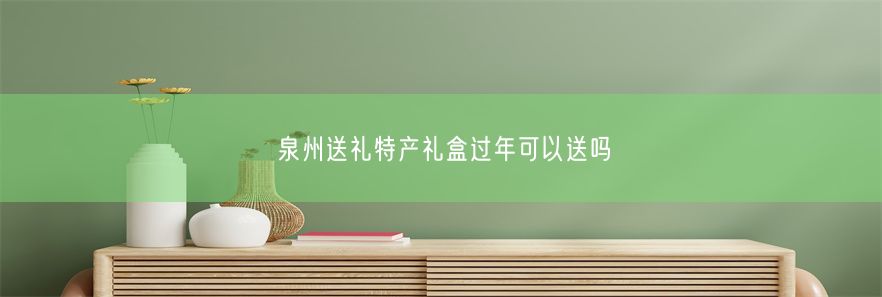 泉州送礼特产礼盒过年可以送吗